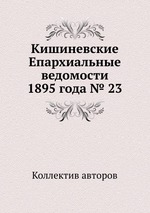 Кишиневские Епархиальные ведомости 1895 года № 23

Коллектив авторов